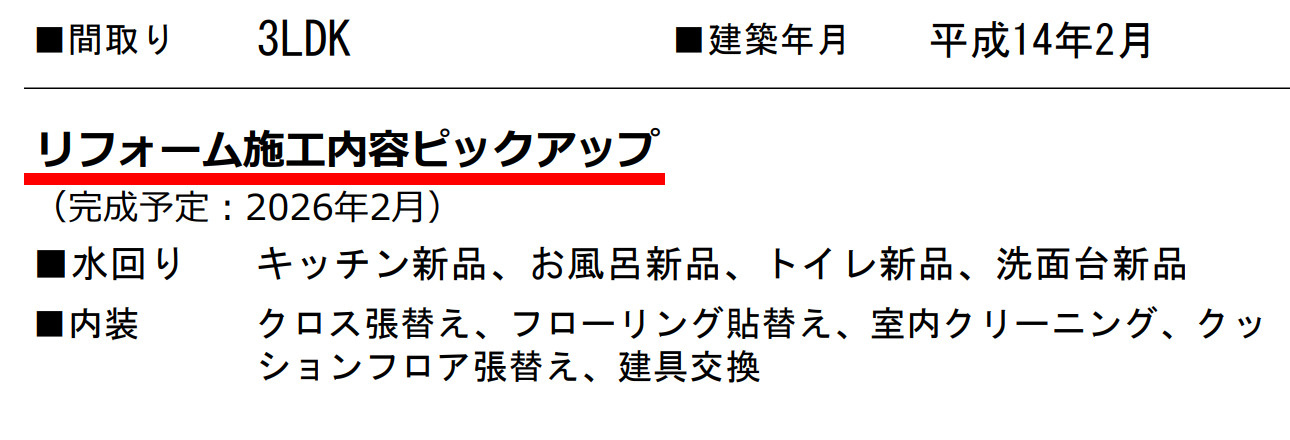 ■間取り 3LDK ■建築年月 平成14年2月

リフォーム施工内容ピックアップ
（完成予定：2026年2月）

■水回り キッチン新品、お風呂新品、トイレ新品、洗面台新品

■内装 クロス張替え、フローリング貼替え、室内クリーニング、クッションフロア張替え、建具交換